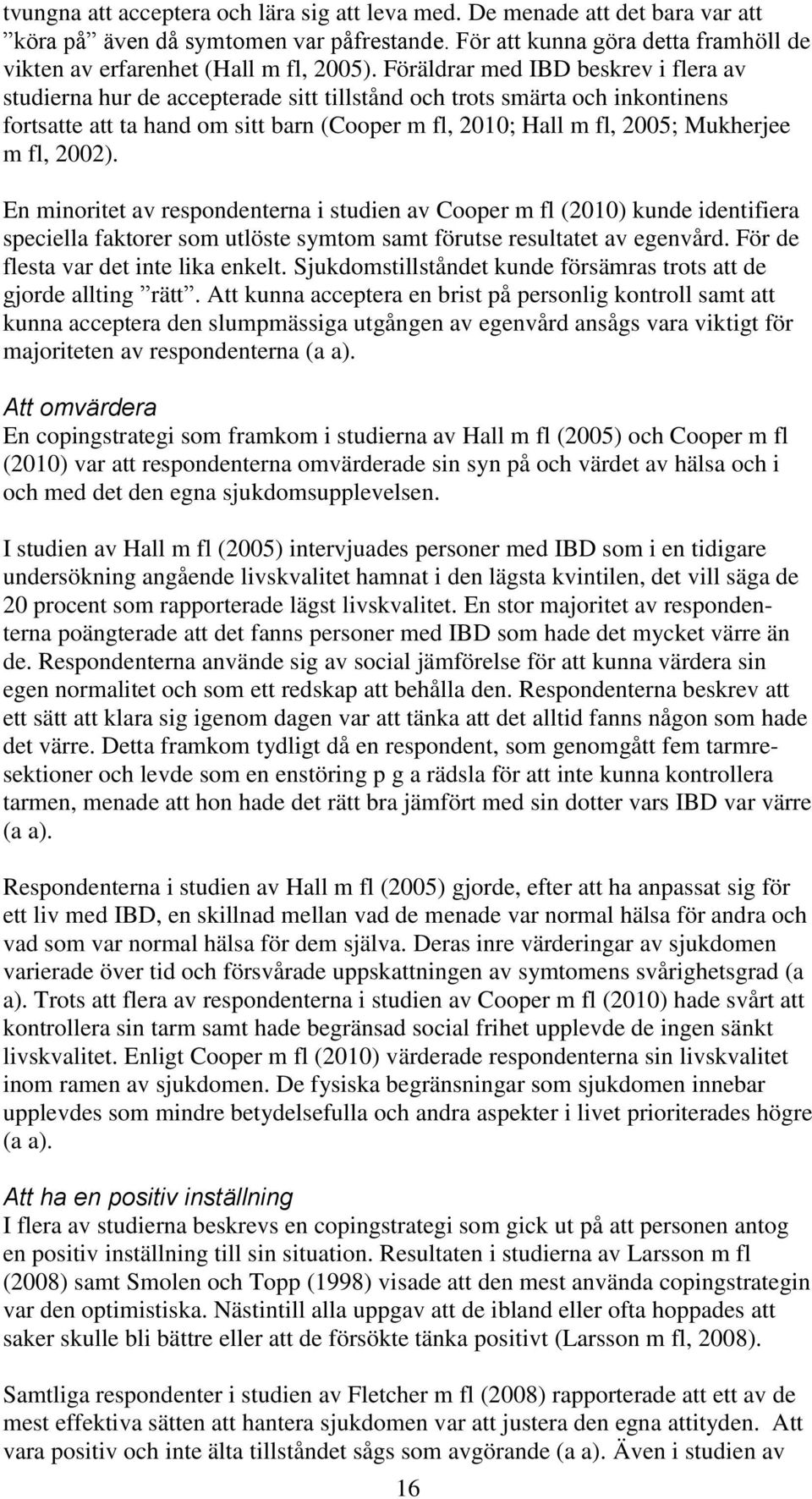 tvungna att acceptera och lära sig att leva med. De menade att det bara var att ”köra på” även då symtomen var påfrestande. För att kunna göra detta framhöll de vikten av erfarenhet (Hall m fl, 2005). Föräldrar med IBD beskrev i flera av studierna hur de accepterade sitt tillstånd och trots smärta och inkontinens fortsatte att ta hand om sitt barn (Cooper m fl, 2010; Hall m fl, 2005; Mukherjee m fl, 2002).

En minoritet av respondenterna i studien av Cooper m fl (2010) kunde identifiera speciella faktorer som utlöste symtom samt förutse resultatet av egenvård. För de flesta var det inte lika enkelt. Sjukdomstillståndet kunde försämras trots att de gjorde allting ”rätt”. Att kunna acceptera en brist på personlig kontroll samt att kunna acceptera den slumpmässiga utgången av egenvård ansågs vara viktigt för majoriteten av respondenterna (a a).

Att omvärdera
En copingstrategi som framkom i studierna av Hall m fl (2005) och Cooper m fl (2010) var att respondenterna omvärderade sin syn på och värdet av hälsa och i och med det den egna sjukdomsupplevelsen.

I studien av Hall m fl (2005) intervjuades personer med IBD som i en tidigare undersökning angående livskvalitet hamnat i den lägsta kvintilen, det vill säga de 20 procent som rapporterade lägst livskvalitet. En stor majoritet av respondenterna poängterade att det fanns personer med IBD som hade det mycket värre än de. Respondenterna använde sig av social jämförelse för att kunna värdera sin egen normalitet och som ett redskap att behålla den. Respondenterna beskrev att ett sätt att klara sig igenom dagen var att tänka att det alltid fanns någon som hade det värre. Detta framkom tydligt då en respondent, som genomgått fem tarmresektioner och levde som en enstöring p g a rädsla för att inte kunna kontrollera tarmen, menade att hon hade det rätt bra jämfört med sin dotter vars IBD var värre (a a).

Respondenterna i studien av Hall m fl (2005) gjorde, efter att ha anpassat sig för ett liv med IBD, en skillnad mellan vad de menade var normal hälsa för andra och vad som var normal hälsa för dem själva. Deras inre värderingar av sjukdomen varierade över tid och försvårade uppskattningen av symtomens svårighetsgrad (a a). Trots att flera av respondenterna i studien av Cooper m fl (2010) hade svårt att kontrollera sin tarm samt hade begränsad social frihet upplevde de ingen sänkt livskvalitet. Enligt Cooper m fl (2010) värderade respondenterna sin livskvalitet inom ramen av sjukdomen. De fysiska begränsningar som sjukdomen innebar upplevdes som mindre betydelsefulla och andra aspekter i livet prioriterades högre (a a).

Att ha en positiv inställning
I flera av studierna beskrevs en copingstrategi som gick ut på att personen antog en positiv inställning till sin situation. Resultaten i studierna av Larsson m fl (2008) samt Smolen och Topp (1998) visade att den mest använda copingstrategin var den optimistiska. Nästintill alla uppgav att de ibland eller ofta hoppades att saker skulle bli bättre eller att de försökte tänka positivt (Larsson m fl, 2008).

Samtliga respondenter i studien av Fletcher m fl (2008) rapporterade att ett av de mest effektiva sätten att hantera sjukdomen var att justera den egna attityden. Att vara positiv och inte älta tillståndet sågs som avgörande (a a). Även i studien av

16